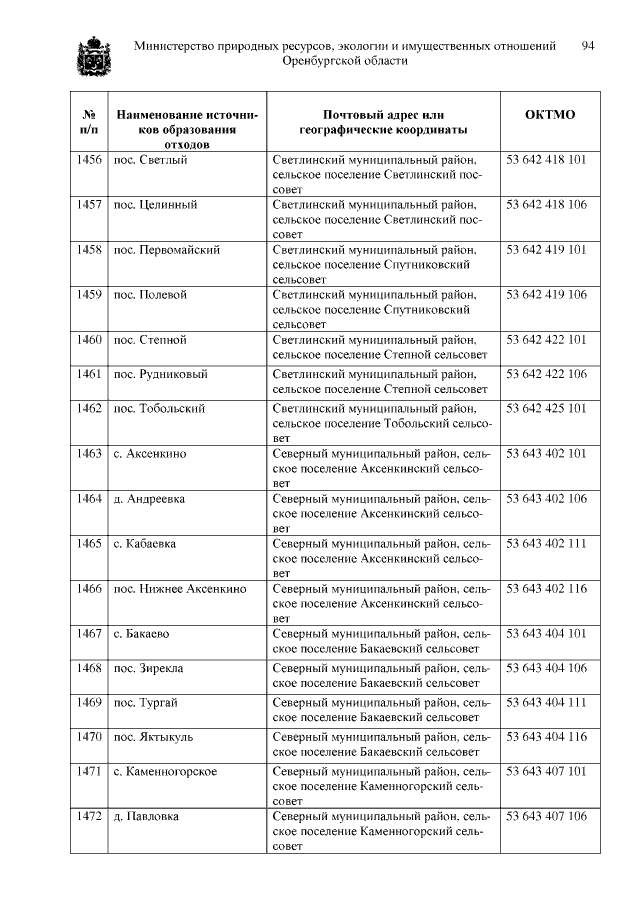 Министерство природных ресурсов, экологии и имущественных отношений Оренбургской области 94

| № п/п | Наименование источников образования отходов | Почтовый адрес или географические координаты | ОКТМО |
|---|---|---|---|
| 1456 | пос. Светлый | Светлинский муниципальный район, сельское поселение Светлинский поссовет | 53 642 418 101 |
| 1457 | пос. Целинный | Светлинский муниципальный район, сельское поселение Светлинский поссовет | 53 642 418 106 |
| 1458 | пос. Первомайский | Светлинский муниципальный район, сельское поселение Спутниковский сельсовет | 53 642 419 101 |
| 1459 | пос. Полевой | Светлинский муниципальный район, сельское поселение Спутниковский сельсовет | 53 642 419 106 |
| 1460 | пос. Степной | Светлинский муниципальный район, сельское поселение Степной сельсовет | 53 642 422 101 |
| 1461 | пос. Рудниковый | Светлинский муниципальный район, сельское поселение Степной сельсовет | 53 642 422 106 |
| 1462 | пос. Тобольский | Светлинский муниципальный район, сельское поселение Тобольский сельсовет | 53 642 425 101 |
| 1463 | с. Аксенкино | Северный муниципальный район, сельское поселение Аксенкинский сельсовет | 53 643 402 101 |
| 1464 | д. Андреевка | Северный муниципальный район, сельское поселение Аксенкинский сельсовет | 53 643 402 106 |
| 1465 | с. Кабаевка | Северный муниципальный район, сельское поселение Аксенкинский сельсовет | 53 643 402 111 |
| 1466 | пос. Нижнее Аксенкино | Северный муниципальный район, сельское поселение Аксенкинский сельсовет | 53 643 402 116 |
| 1467 | с. Бакаево | Северный муниципальный район, сельское поселение Бакаевский сельсовет | 53 643 404 101 |
| 1468 | пос. Зирекла | Северный муниципальный район, сельское поселение Бакаевский сельсовет | 53 643 404 106 |
| 1469 | пос. Тургай | Северный муниципальный район, сельское поселение Бакаевский сельсовет | 53 643 404 111 |
| 1470 | пос. Яктыкуль | Северный муниципальный район, сельское поселение Бакаевский сельсовет | 53 643 404 116 |
| 1471 | с. Каменногорское | Северный муниципальный район, сельское поселение Каменногорский сельсовет | 53 643 407 101 |
| 1472 | д. Павловка | Северный муниципальный район, сельское поселение Каменногорский сельсовет | 53 643 407 106 |